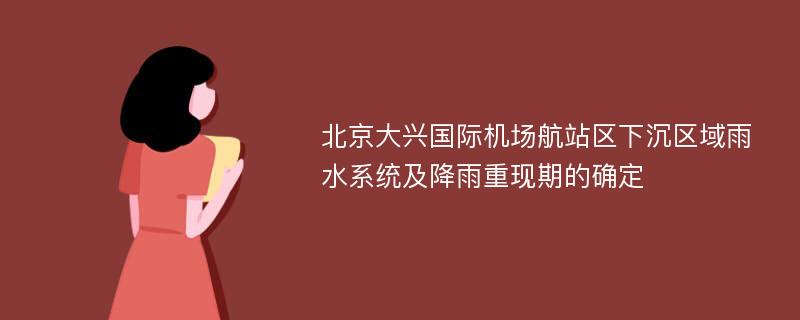 北京大兴国际机场航站区下沉区域雨水系统及降雨重现期的确定